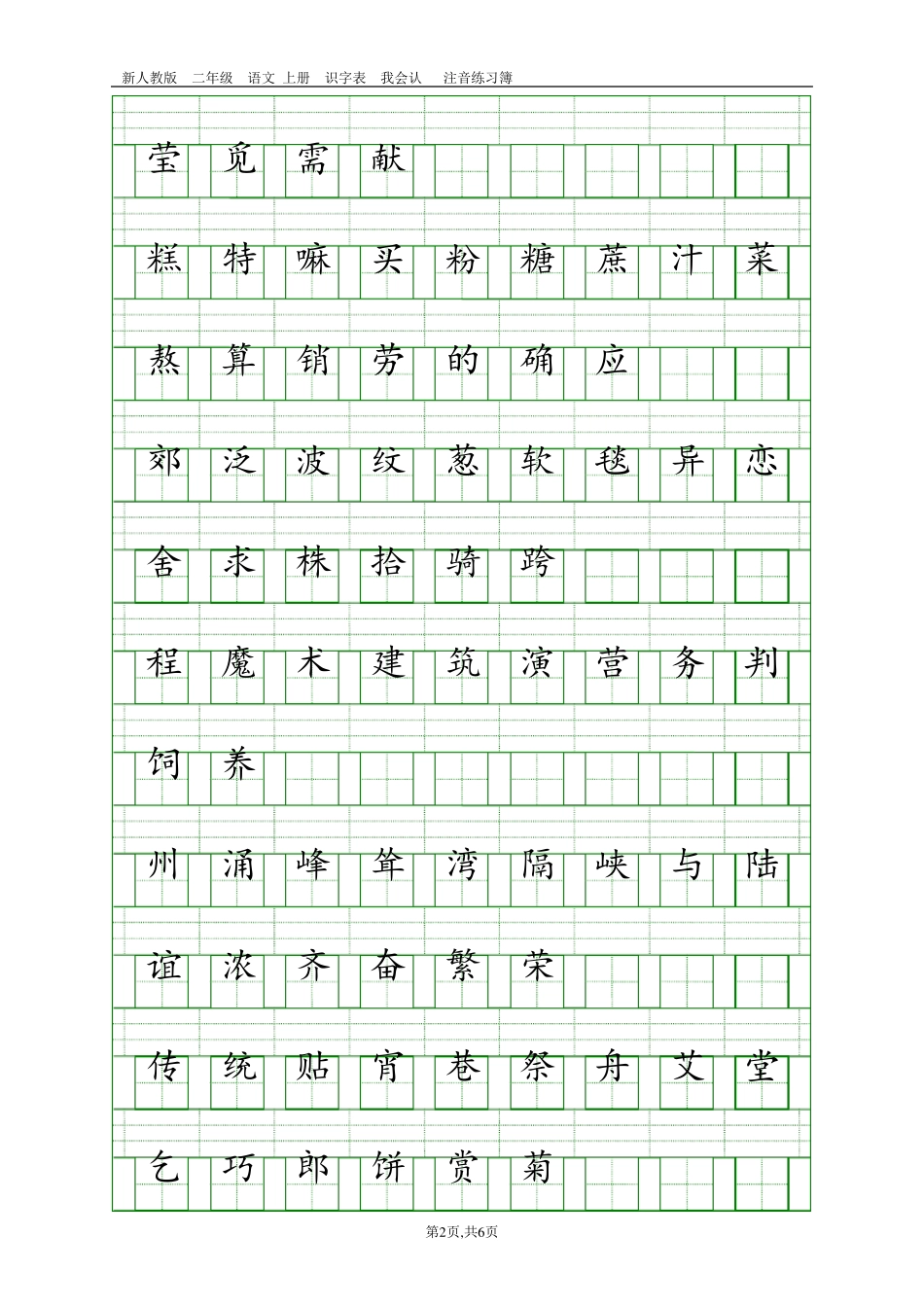 新人教版　二年级　语文 上册　识字表　我会认　　注音练习簿

莹 觅 需 献

糕 特 嘛 买 粉 糖 蔗 汁 菜

熬 算 销 劳 的 确 应

郊 泛 波 纹 葱 软 毯 异 恋

舍 求 株 拾 骑 跨

程 魔 术 建 筑 演 营 务 判

饲 养

州 涌 峰 耸 湾 隔 峡 与 陆

谊 浓 齐 奋 繁 荣

传 统 贴 宵 巷 祭 舟 艾 堂

乞 巧 郎 饼 赏 菊

第2页,共6页